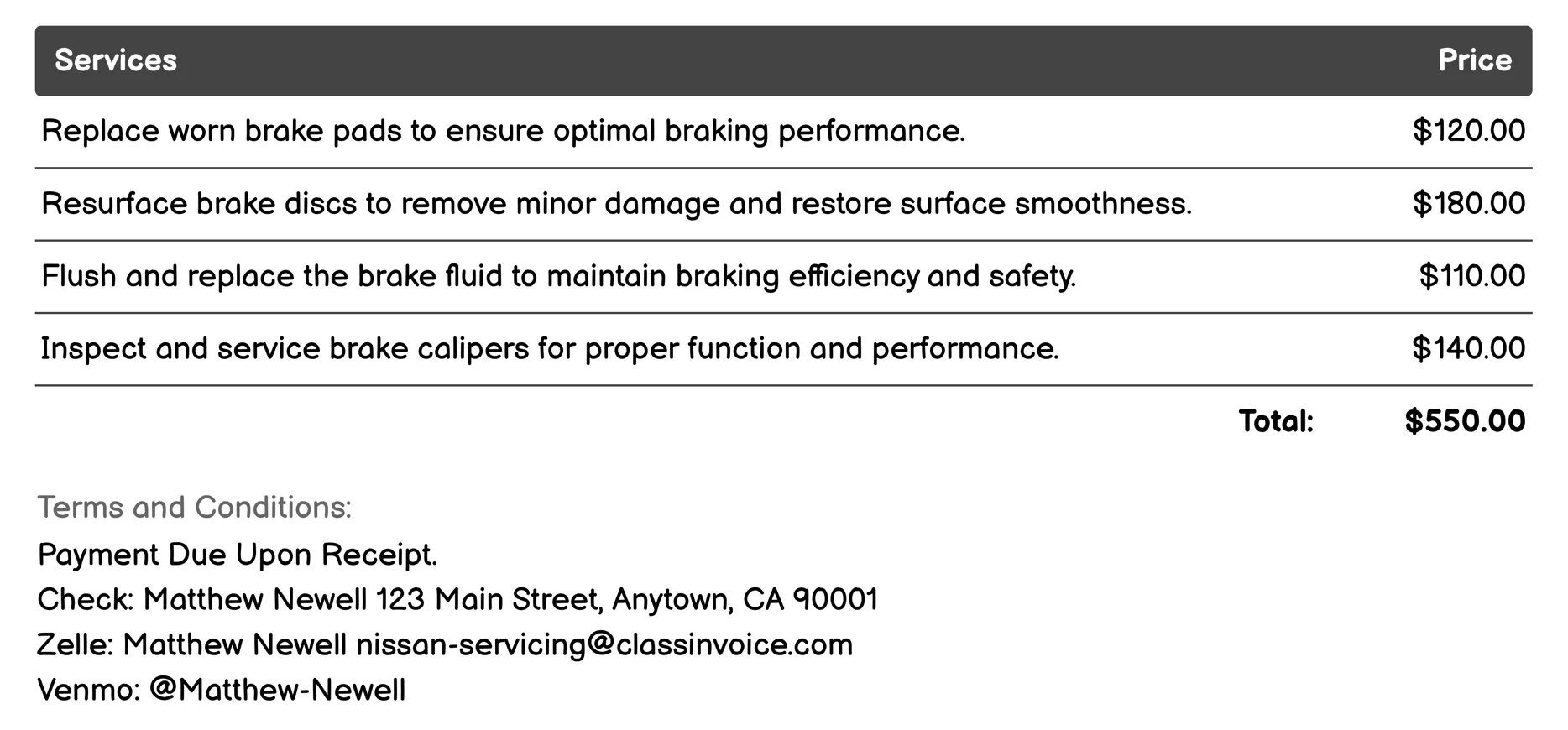 | Services | Price |
|---|---|
| Replace worn brake pads to ensure optimal braking performance. | \$120.00 |
| Resurface brake discs to remove minor damage and restore surface smoothness. | \$180.00 |
| Flush and replace the brake fluid to maintain braking efficiency and safety. | \$110.00 |
| Inspect and service brake calipers for proper function and performance. | \$140.00 |
| Total: | \$550.00 |

Terms and Conditions:
Payment Due Upon Receipt.
Check: Matthew Newell 123 Main Street, Anytown, CA 90001
Zelle: Matthew Newell nissan-servicing@classinvoice.com
Venmo: @Matthew-Newell